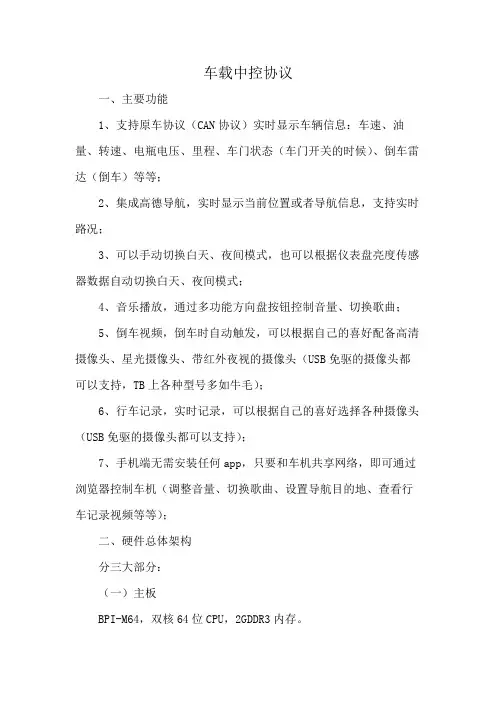 车载中控协议

一、主要功能

1、支持原车协议（CAN 协议）实时显示车辆信息：车速、油量、转速、电瓶电压、里程、车门状态（车门开关的时候）、倒车雷达（倒车）等等；

2、集成高德导航，实时显示当前位置或者导航信息，支持实时路况；

3、可以手动切换白天、夜间模式，也可以根据仪表盘亮度传感器数据自动切换白天、夜间模式；

4、音乐播放，通过多功能方向盘按钮控制音量、切换歌曲；

5、倒车视频，倒车时自动触发，可以根据自己的喜好配备高清摄像头、星光摄像头、带红外夜视的摄像头（USB 免驱的摄像头都可以支持，TB 上各种型号多如牛毛）；

6、行车记录，实时记录，可以根据自己的喜好选择各种摄像头（USB 免驱的摄像头都可以支持）；

7、手机端无需安装任何 app，只要和车机共享网络，即可通过浏览器控制车机（调整音量、切换歌曲、设置导航目的地、查看行车记录视频等等）；

二、硬件总体架构

分三大部分：

（一）主板

BPI-M64，双核 64 位 CPU，2GDDR3 内存。